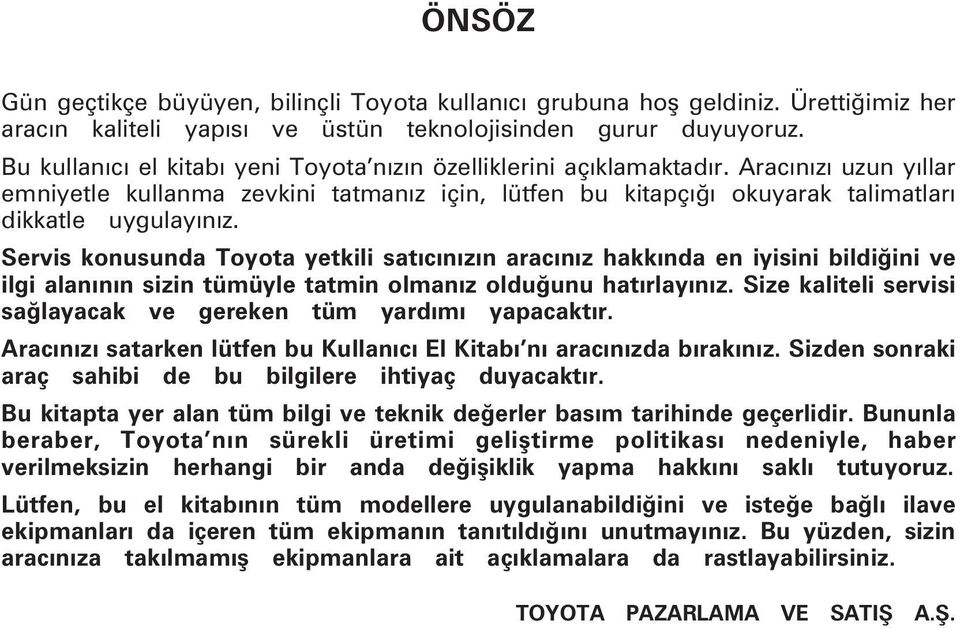 ÖNSÖZ

Gün geçtikçe büyüyen, bilinçli Toyota kullanıcı grubuna hoş geldiniz. Ürettiğimiz her aracın kaliteli yapısı ve üstün teknolojisinden gurur duyuyoruz.

Bu kullanıcı el kitabı yeni Toyota'nızın özelliklerini açıklamaktadır. Aracınızı uzun yıllar emniyetle kullanma zevkini tatmanız için, lütfen bu kitapçığı okuyarak talimatları dikkatle uygulayınız.

Servis konusunda Toyota yetkili satıcınızın aracınız hakkında en iyisini bildiğini ve ilgi alanının sizin tümüyle tatmin olmanız olduğunu hatırlayınız. Size kaliteli servisi sağlayacak ve gereken tüm yardımı yapacaktır.

Aracınızı satarken lütfen bu Kullanıcı El Kitabı'nı aracınızda bırakınız. Sizden sonraki araç sahibi de bu bilgilere ihtiyaç duyacaktır.

Bu kitapta yer alan tüm bilgi ve teknik değerler basım tarihinde geçerlidir. Bununla beraber, Toyota'nın sürekli üretimi geliştirme politikası nedeniyle, haber verilmeksizin herhangi bir anda değişiklik yapma hakkını saklı tutuyoruz.

Lütfen, bu el kitabının tüm modellere uygulanabildiğini ve isteğe bağlı ilave ekipmanları da içeren tüm ekipmanın tanıtıldığını unutmayınız. Bu yüzden, sizin aracınıza takılmamış ekipmanlara ait açıklamalara da rastlayabilirsiniz.

TOYOTA PAZARLAMA VE SATIŞ A.Ş.